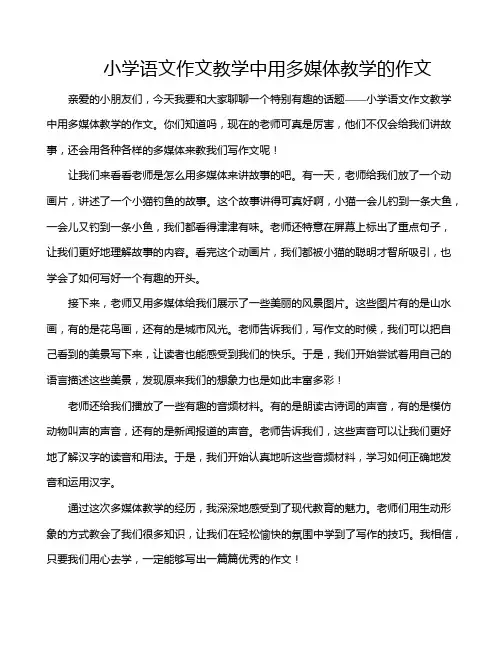 小学语文作文教学中用多媒体教学的作文

亲爱的小朋友们，今天我要和大家聊聊一个特别有趣的话题——小学语文作文教学中用多媒体教学的作文。你们知道吗，现在的老师可真是厉害，他们不仅会给我们讲故事，还会用各种各样的多媒体来教我们写作文呢！

让我们来看看老师是怎么用多媒体来讲故事的吧。有一天，老师给我们放了一个动画片，讲述了一个小猫钓鱼的故事。这个故事讲得可真好啊，小猫一会儿钓到一条大鱼，一会儿又钓到一条小鱼，我们都看得津津有味。老师还特意在屏幕上标出了重点句子，让我们更好地理解故事的内容。看完这个动画片，我们都被小猫的聪明才智所吸引，也学会了如何写好一个有趣的开头。

接下来，老师又用多媒体给我们展示了一些美丽的风景图片。这些图片有的是山水画，有的是花鸟画，还有的是城市风光。老师告诉我们，写作文的时候，我们可以把自己看到的美景写下来，让读者也能感受到我们的快乐。于是，我们开始尝试着用自己的语言描述这些美景，发现原来我们的想象力也是如此丰富多彩！

老师还给我们播放了一些有趣的音频材料。有的是朗读古诗词的声音，有的是模仿动物叫声的声音，还有的是新闻报道的声音。老师告诉我们，这些声音可以让我们更好地了解汉字的读音和用法。于是，我们开始认真地听这些音频材料，学习如何正确地发音和运用汉字。

通过这次多媒体教学的经历，我深深地感受到了现代教育的魅力。老师们用生动形象的方式教会了我们很多知识，让我们在轻松愉快的氛围中学到了写作的技巧。我相信，只要我们用心去学，一定能够写出一篇篇优秀的作文！